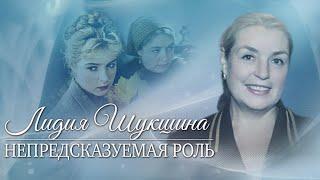 Лидия Шукшина
НЕПРЕДСКАЗУЕМАЯ РОЛЬ